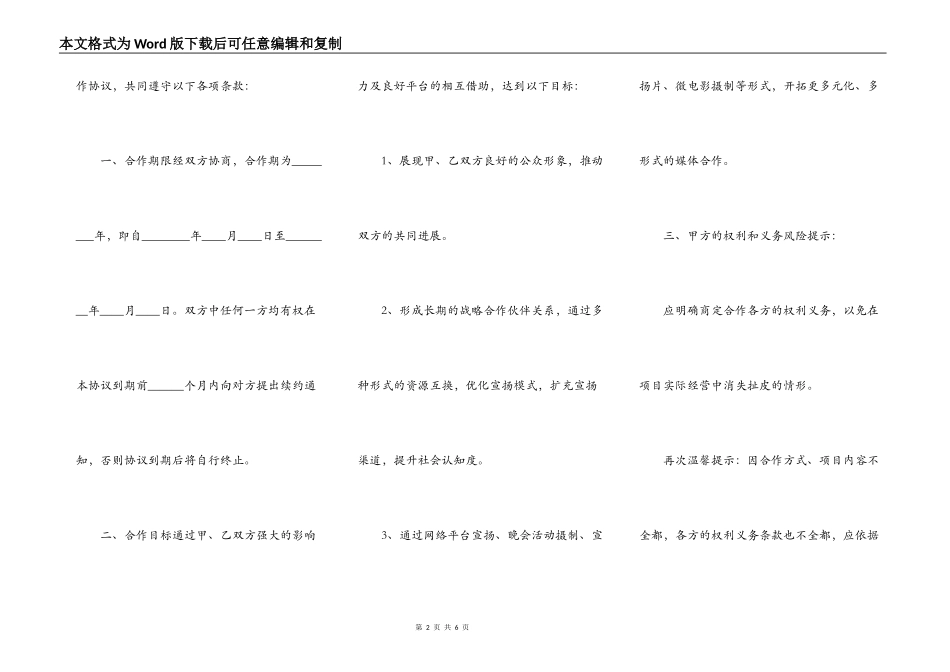 本文格式为Word版下载后可任意编辑和复制

作协议，共同遵守以下各项条款：

一、合作期限经双方协商，合作期为______年，即自________年____月____日至______年____月____日。双方中任何一方均有权在本协议到期前______个月内向对方提出续约通知，否则协议到期后将自行终止。

二、合作目标通过甲、乙双方强大的影响力及良好平台的相互借助，达到以下目标：

1、展现甲、乙双方良好的公众形象，推动双方的共同进展。

2、形成长期的战略合作伙伴关系，通过多种形式的资源互换，优化宣扬模式，扩充宣扬渠道，提升社会认知度。

3、通过网络平台宣扬、晚会活动摄制、宣扬片、微电影摄制等形式，开拓更多元化、多形式的媒体合作。

三、甲方的权利和义务风险提示：

应明确商定合作各方的权利义务，以免在项目实际经营中消失扯皮的情形。

再次温馨提示：因合作方式、项目内容不全都，各方的权利义务条款也不全都，应依据

第 2 页 共 6 页